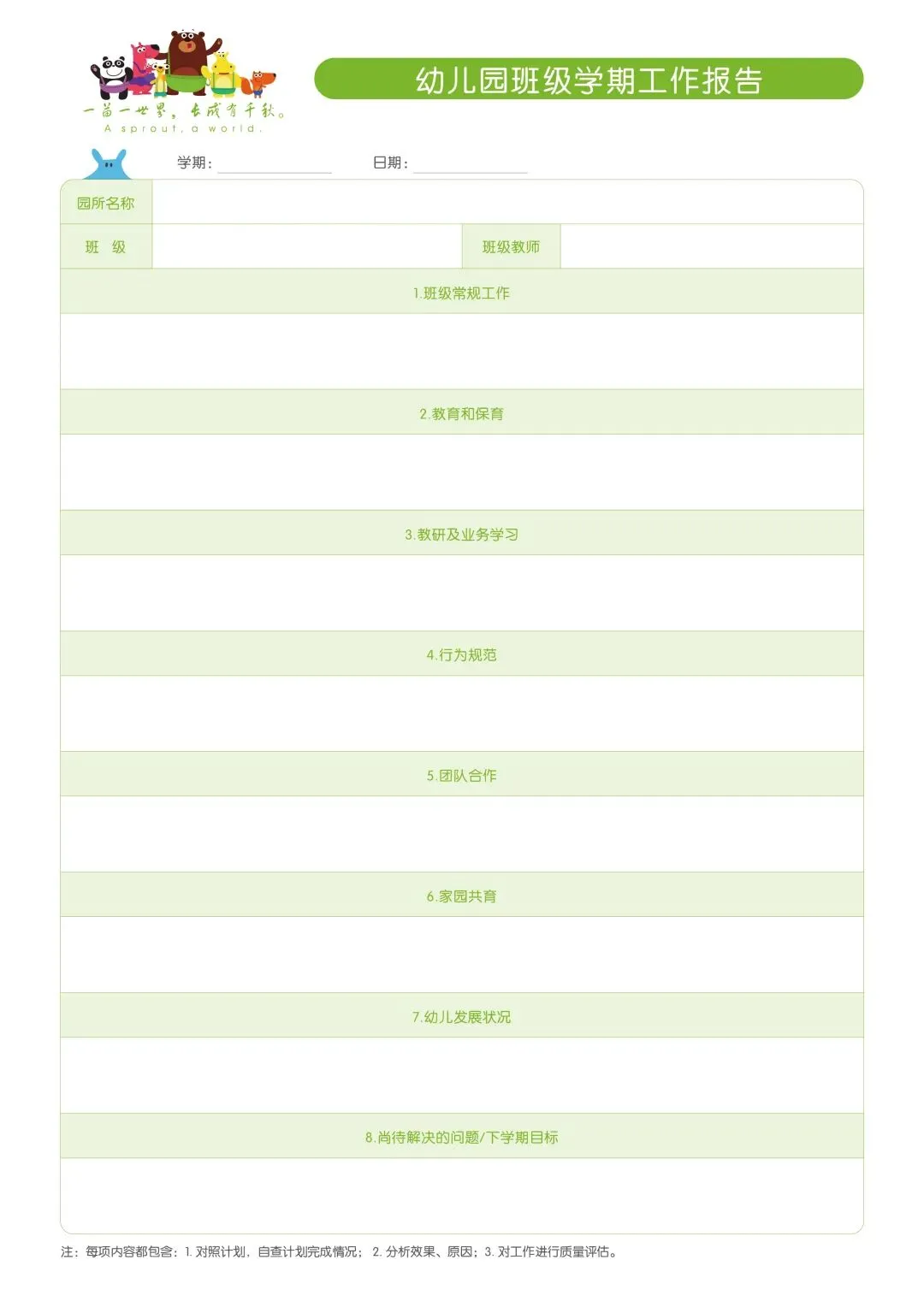 一苗一世界，长成有千秋。
A sprout, a world.

幼儿园班级学期工作报告

学期：____ 日期：____

园所名称

班 级 班级教师

1.班级常规工作

2.教育和保育

3.教研及业务学习

4.行为规范

5.团队合作

6.家园共育

7.幼儿发展状况

8.尚待解决的问题/下学期目标

注：每项内容都包含：1.对照计划，自查计划完成情况；2.分析效果、原因；3.对工作进行质量评估。